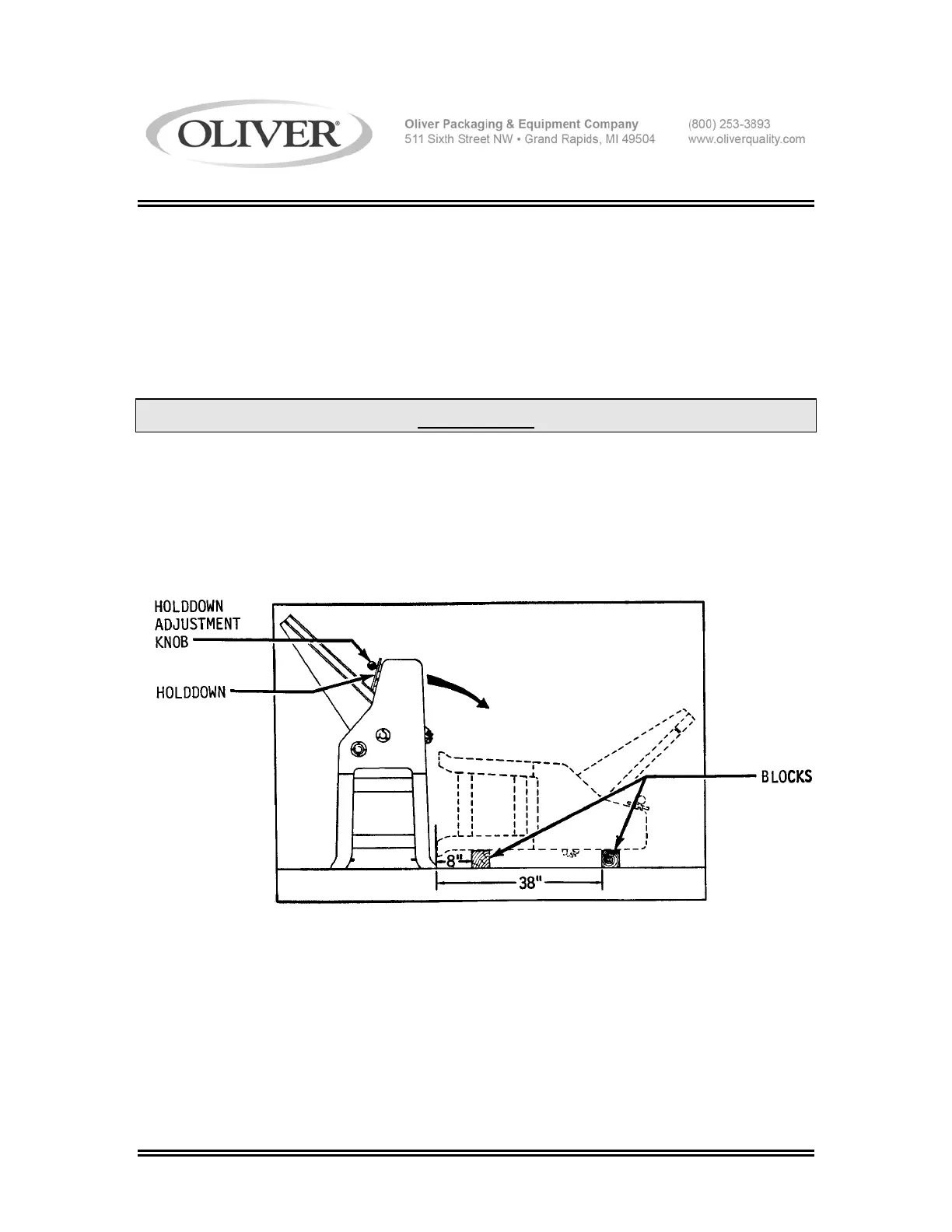 OLIVER®

Oliver Packaging & Equipment Company
511 Sixth Street NW • Grand Rapids, MI 49504

(800) 253-3893
www.oliverquality.com

HOLDDOWN ADJUSTMENT KNOB

HOLDDOWN

BLOCKS

8"

38"